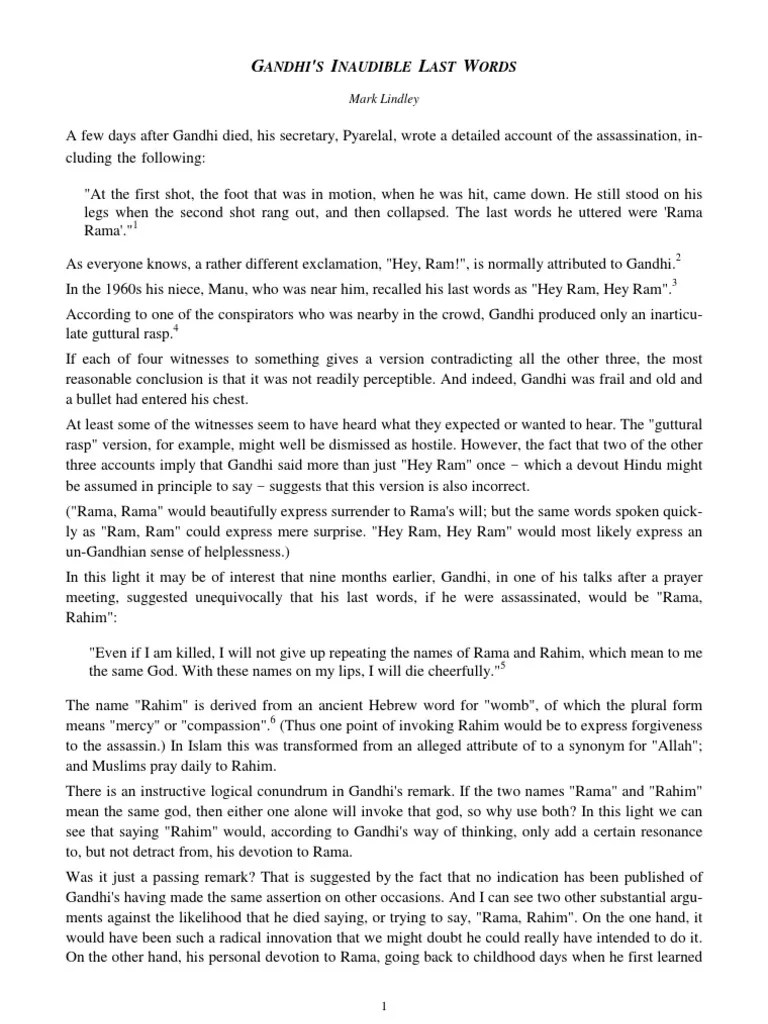 GANDHI'S INAUDIBLE LAST WORDS

Mark Lindley

A few days after Gandhi died, his secretary, Pyarelal, wrote a detailed account of the assassination, including the following:

"At the first shot, the foot that was in motion, when he was hit, came down. He still stood on his legs when the second shot rang out, and then collapsed. The last words he uttered were 'Rama Rama'."$^1$

As everyone knows, a rather different exclamation, "Hey, Ram!", is normally attributed to Gandhi.$^2$

In the 1960s his niece, Manu, who was near him, recalled his last words as "Hey Ram, Hey Ram".$^3$

According to one of the conspirators who was nearby in the crowd, Gandhi produced only an inarticulate guttural rasp.$^4$

If each of four witnesses to something gives a version contradicting all the other three, the most reasonable conclusion is that it was not readily perceptible. And indeed, Gandhi was frail and old and a bullet had entered his chest.

At least some of the witnesses seem to have heard what they expected or wanted to hear. The "guttural rasp" version, for example, might well be dismissed as hostile. However, the fact that two of the other three accounts imply that Gandhi said more than just "Hey Ram" once − which a devout Hindu might be assumed in principle to say − suggests that this version is also incorrect.

("Rama, Rama" would beautifully express surrender to Rama's will; but the same words spoken quickly as "Ram, Ram" could express mere surprise. "Hey Ram, Hey Ram" would most likely express an un-Gandhian sense of helplessness.)

In this light it may be of interest that nine months earlier, Gandhi, in one of his talks after a prayer meeting, suggested unequivocally that his last words, if he were assassinated, would be "Rama, Rahim":

"Even if I am killed, I will not give up repeating the names of Rama and Rahim, which mean to me the same God. With these names on my lips, I will die cheerfully."$^5$

The name "Rahim" is derived from an ancient Hebrew word for "womb", of which the plural form means "mercy" or "compassion".$^6$ (Thus one point of invoking Rahim would be to express forgiveness to the assassin.) In Islam this was transformed from an alleged attribute of to a synonym for "Allah"; and Muslims pray daily to Rahim.

There is an instructive logical conundrum in Gandhi's remark. If the two names "Rama" and "Rahim" mean the same god, then either one alone will invoke that god, so why use both? In this light we can see that saying "Rahim" would, according to Gandhi's way of thinking, only add a certain resonance to, but not detract from, his devotion to Rama.

Was it just a passing remark? That is suggested by the fact that no indication has been published of Gandhi's having made the same assertion on other occasions. And I can see two other substantial arguments against the likelihood that he died saying, or trying to say, "Rama, Rahim". On the one hand, it would have been such a radical innovation that we might doubt he could really have intended to do it. On the other hand, his personal devotion to Rama, going back to childhood days when he first learned

1